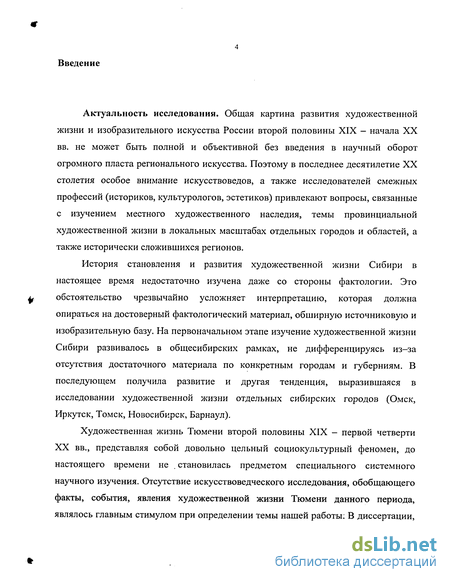 4

Введение

Актуальность исследования. Общая картина развития художественной жизни и изобразительного искусства России второй половины XIX – начала XX вв. не может быть полной и объективной без введения в научный оборот огромного пласта регионального искусства. Поэтому в последнее десятилетие XX столетия особое внимание искусствоведов, а также исследователей смежных профессий (историков, культурологов, эстетиков) привлекают вопросы, связанные с изучением местного художественного наследия, темы провинциальной художественной жизни в локальных масштабах отдельных городов и областей, а также исторически сложившихся регионов.

История становления и развития художественной жизни Сибири в настоящее время недостаточно изучена даже со стороны фактологии. Это обстоятельство чрезвычайно усложняет интерпретацию, которая должна опираться на достоверный фактологический материал, обширную источниковую и изобразительную базу. На первоначальном этапе изучение художественной жизни Сибири развивалось в общесибирских рамках, не дифференцируясь из-за отсутствия достаточного материала по конкретным городам и губерниям. В последующем получила развитие и другая тенденция, выразившаяся в исследовании художественной жизни отдельных сибирских городов (Омск, Иркутск, Томск, Новосибирск, Барнаул).

Художественная жизнь Тюмени второй половины XIX – первой четверти XX вв., представляя собой довольно цельный социокультурный феномен, до настоящего времени не становилась предметом специального системного научного изучения. Отсутствие искусствоведческого исследования, обобщающего факты, события, явления художественной жизни Тюмени данного периода, являлось главным стимулом при определении темы нашей работы. В диссертации,

dsLib.net
библиотека диссертаций